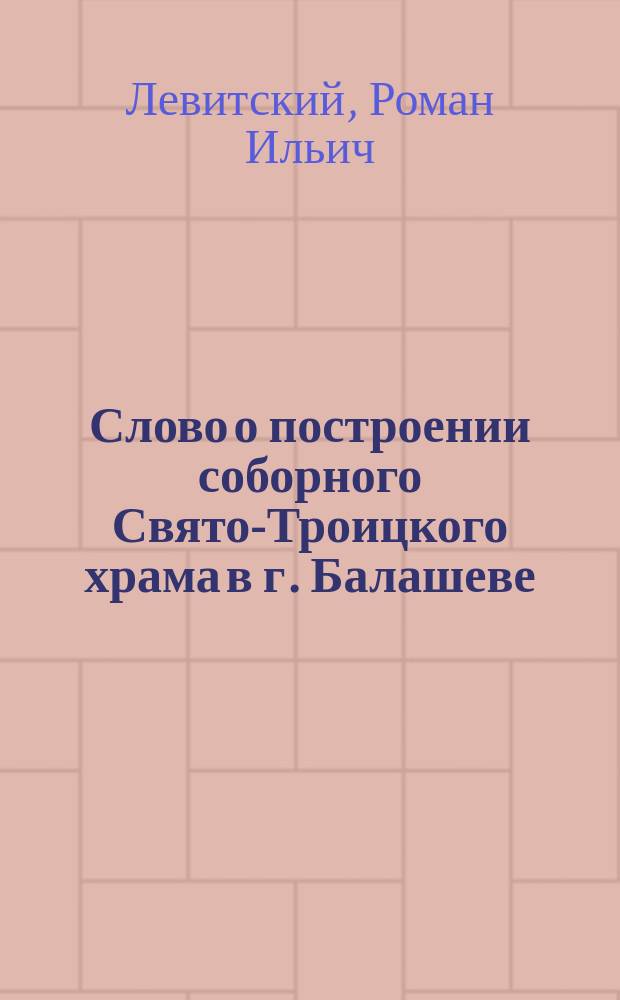 Левитский, Роман Ильич

Слово о построении соборного Свято-Троицкого храма в г. Балашеве